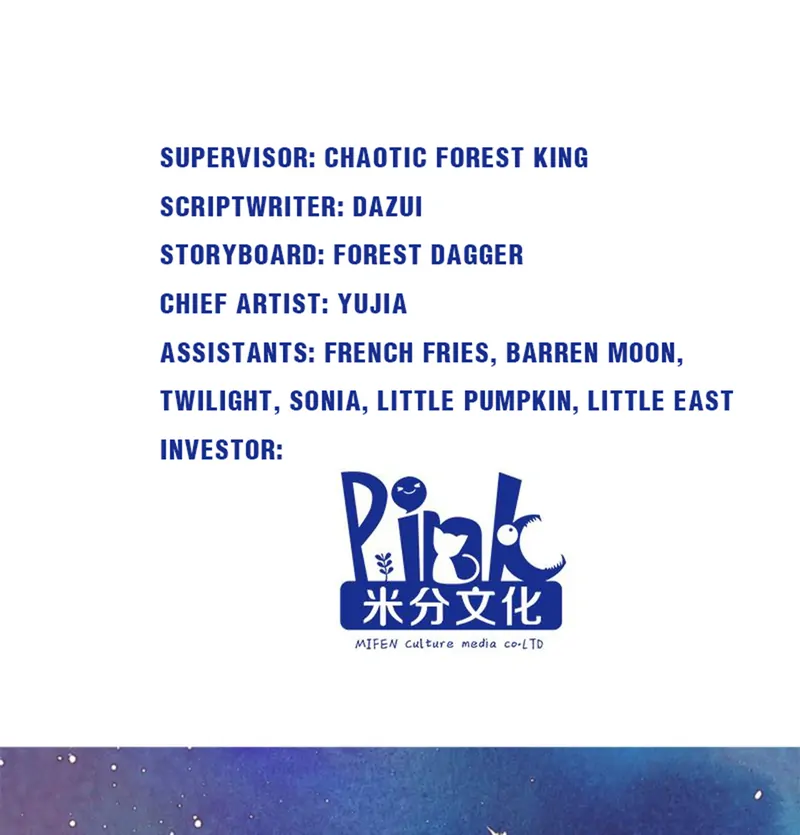 SUPERVISOR: CHAOTIC FOREST KING
SCRIPTWRITER: DAZUI
STORYBOARD: FOREST DAGGER
CHIEF ARTIST: YUJIA
ASSISTANTS: FRENCH FRIES, BARREN MOON, TWILIGHT, SONIA, LITTLE PUMPKIN, LITTLE EAST
INVESTOR:

Pink
米分文化
MIFEN Culture media co.LTD